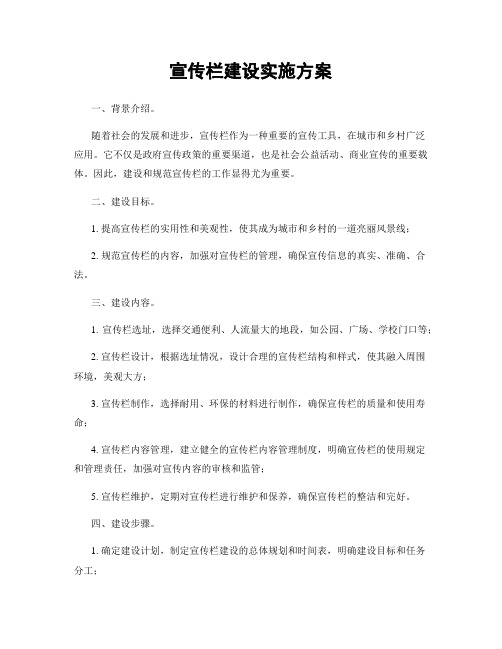 宣传栏建设实施方案

一、背景介绍。

随着社会的发展和进步，宣传栏作为一种重要的宣传工具，在城市和乡村广泛应用。它不仅是政府宣传政策的重要渠道，也是社会公益活动、商业宣传的重要载体。因此，建设和规范宣传栏的工作显得尤为重要。

二、建设目标。

1. 提高宣传栏的实用性和美观性，使其成为城市和乡村的一道亮丽风景线；

2. 规范宣传栏的内容，加强对宣传栏的管理，确保宣传信息的真实、准确、合法。

三、建设内容。

1. 宣传栏选址，选择交通便利、人流量大的地段，如公园、广场、学校门口等；

2. 宣传栏设计，根据选址情况，设计合理的宣传栏结构和样式，使其融入周围环境，美观大方；

3. 宣传栏制作，选择耐用、环保的材料进行制作，确保宣传栏的质量和使用寿命；

4. 宣传栏内容管理，建立健全的宣传栏内容管理制度，明确宣传栏的使用规定和管理责任，加强对宣传内容的审核和监管；

5. 宣传栏维护，定期对宣传栏进行维护和保养，确保宣传栏的整洁和完好。

四、建设步骤。

1. 确定建设计划，制定宣传栏建设的总体规划和时间表，明确建设目标和任务分工；